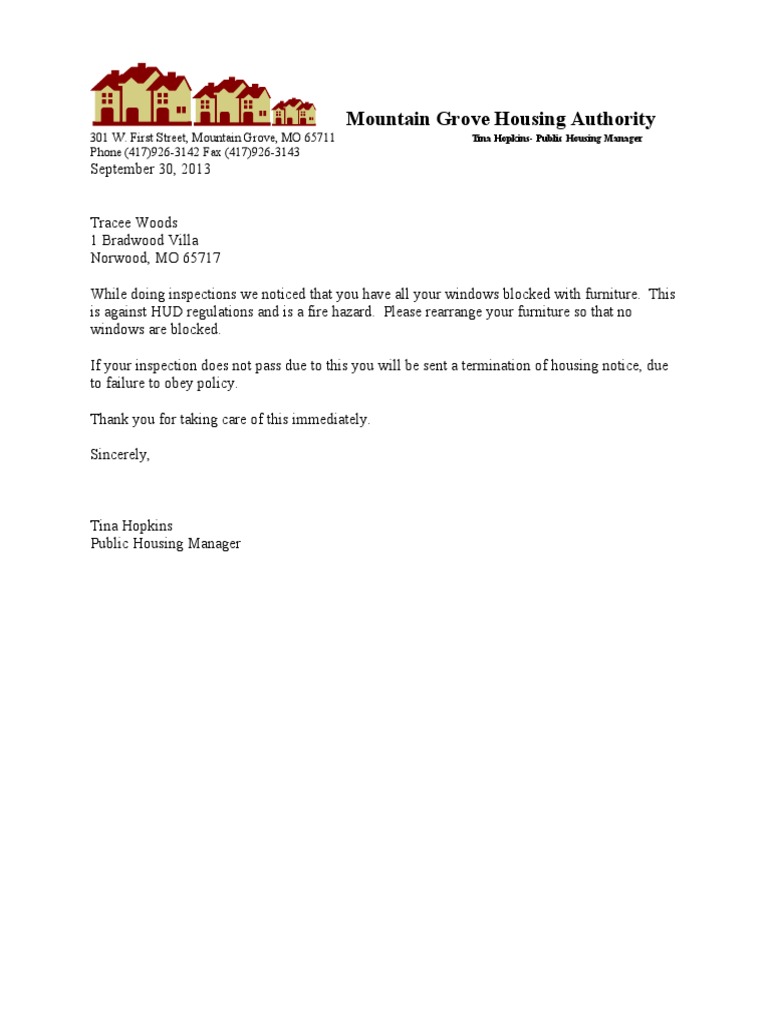 Mountain Grove Housing Authority
301 W. First Street, Mountain Grove, MO 65711
Tina Hopkins- Public Housing Manager
Phone (417)926-3142 Fax (417)926-3143
September 30, 2013

Tracee Woods
1 Bradwood Villa
Norwood, MO 65717

While doing inspections we noticed that you have all your windows blocked with furniture. This is against HUD regulations and is a fire hazard. Please rearrange your furniture so that no windows are blocked.

If your inspection does not pass due to this you will be sent a termination of housing notice, due to failure to obey policy.

Thank you for taking care of this immediately.

Sincerely,

Tina Hopkins
Public Housing Manager